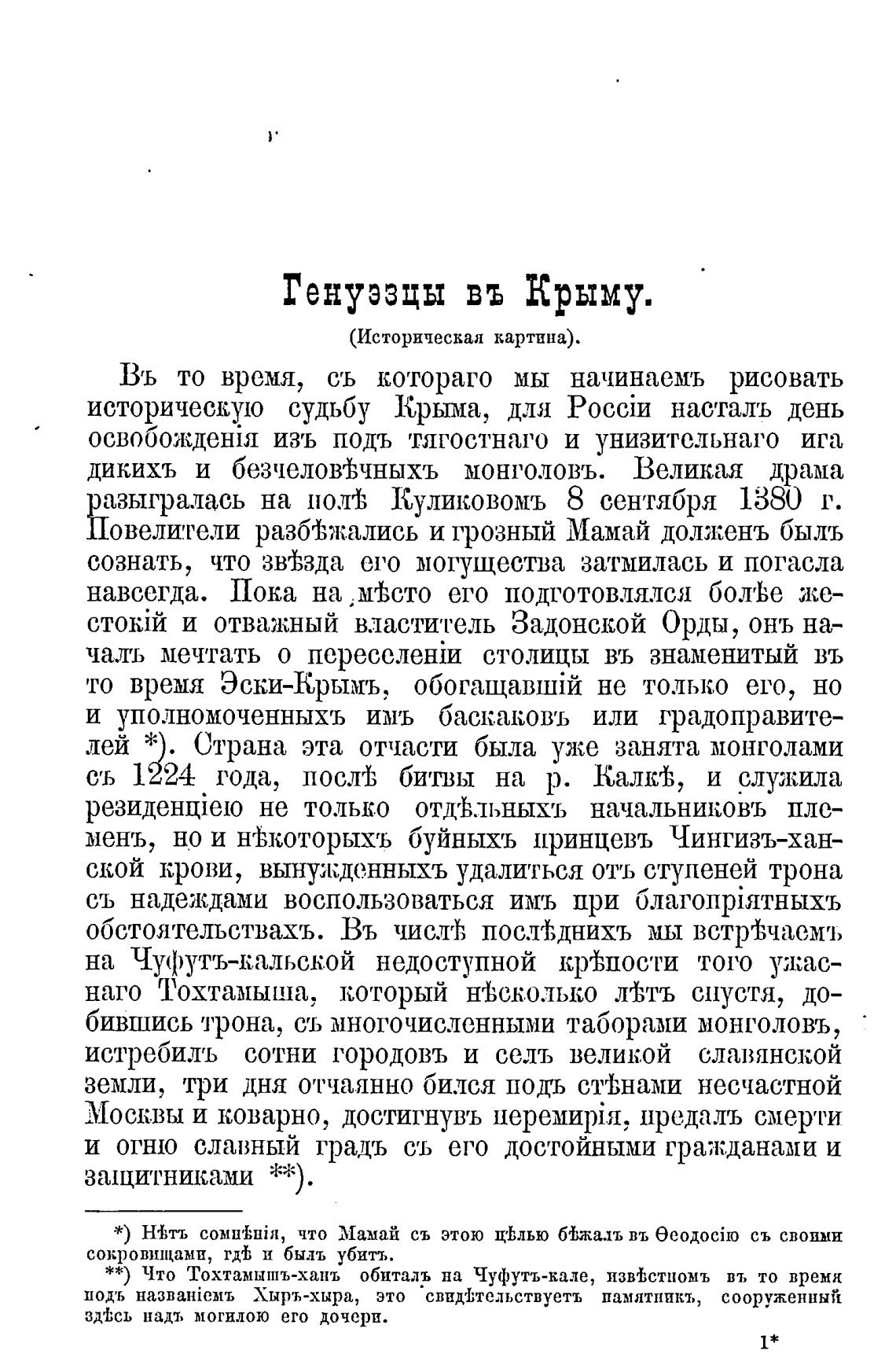 Генуэзцы въ Крыму.

(Историческая картина).

Въ то время, съ котораго мы начинаемъ рисовать историческую судьбу Крыма, для Россіи насталъ день освобожденія изъ подъ тягостнаго и унизительнаго ига дикихъ и безчеловѣчныхъ монголовъ. Великая драма разыгралась на полѣ Куликовомъ 8 сентября 1380 г. Повелители разбѣжались и грозный Мамай долженъ былъ сознать, что звѣзда его могущества затмилась и погасла навсегда. Пока на мѣсто его подготовлялся болѣе жестокій и отважный властитель Задонской Орды, онъ началъ мечтать о переселеніи столицы въ знаменитый въ то время Эски-Крымъ, обогащавшій не только его, но и уполномоченныхъ имъ баскаковъ или градоправителей *). Страна эта отчасти была уже занята монголами съ 1224 года, послѣ битвы на р. Калкѣ, и служила резиденціею не только отдѣльныхъ начальниковъ племенъ, но и нѣкоторыхъ буйныхъ принцевъ Чингизъ-ханской крови, вынужденныхъ удалиться отъ ступеней трона съ надеждами воспользоваться имъ при благопріятныхъ обстоятельствахъ. Въ числѣ послѣднихъ мы встрѣчаемъ на Чуфутъ-кальской недоступной крѣпости того ужаснаго Тохтамыша, который нѣсколько лѣтъ спустя, добившись трона, съ многочисленными таборами монголовъ, истребилъ сотни городовъ и селъ великой славянской земли, три дня отчаянно бился подъ стѣнами несчастной Москвы и коварно, достигнувъ перемирія, предалъ смерти и огню славный градъ съ его достойными гражданами и защитниками **).

*) Нѣтъ сомнѣнія, что Мамай съ этою цѣлью бѣжалъ въ Ѳеодосію съ своими сокровищами, гдѣ и былъ убитъ.

**) Что Тохтамышъ-ханъ обиталъ на Чуфутъ-кале, извѣстномъ въ то время подъ названіемъ Хыръ-хыра, это свидѣтельствуетъ памятникъ, сооруженный здѣсь надъ могилою его дочери.

1*